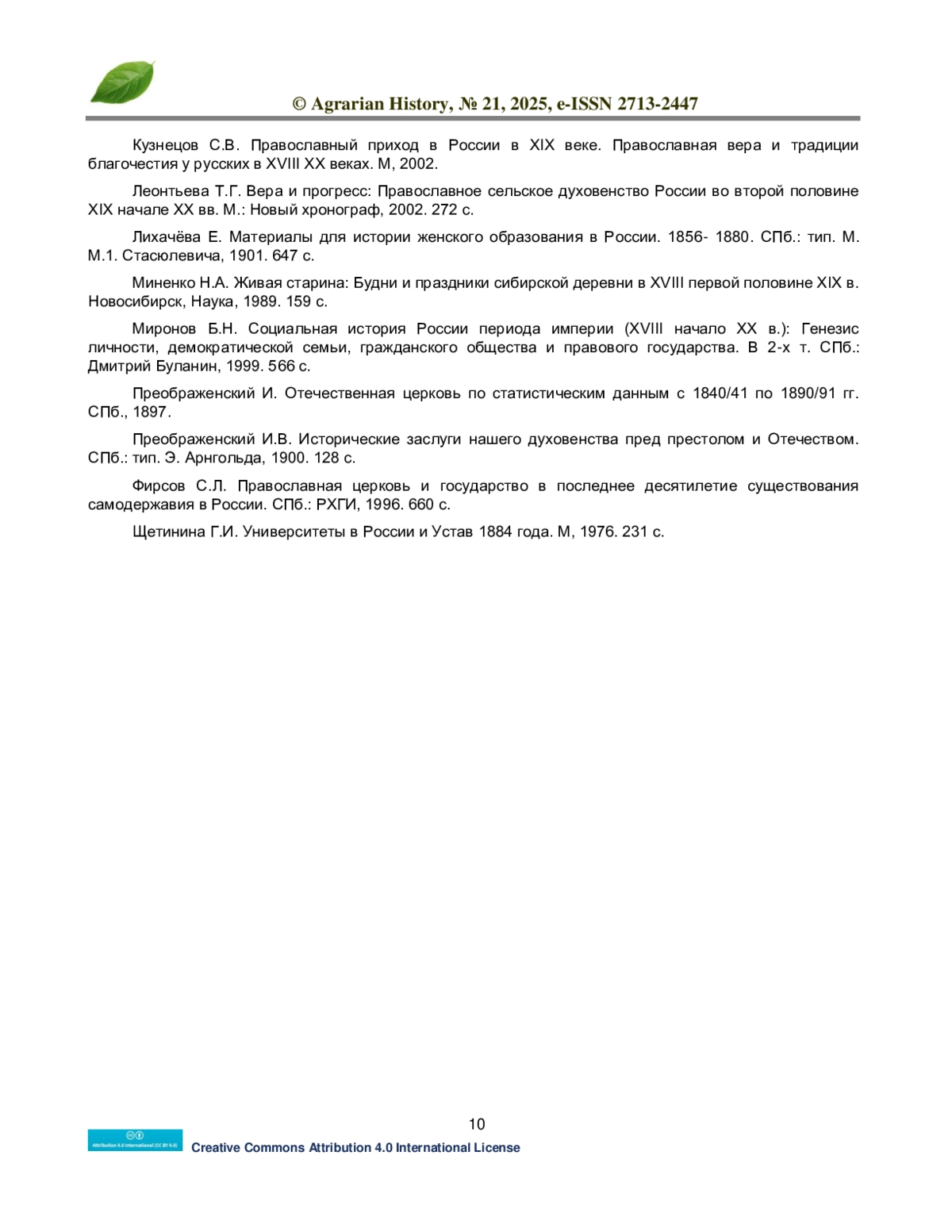 © Agrarian History, № 21, 2025, e-ISSN 2713-2447

Кузнецов С.В. Православный приход в России в XIX веке. Православная вера и традиции благочестия у русских в XVIII XX веках. М, 2002.

Леонтьева Т.Г. Вера и прогресс: Православное сельское духовенство России во второй половине XIX начале XX вв. М.: Новый хронограф, 2002. 272 с.

Лихачёва Е. Материалы для истории женского образования в России. 1856- 1880. СПб.: тип. М. М.1. Стасюлевича, 1901. 647 с.

Миненко Н.А. Живая старина: Будни и праздники сибирской деревни в XVIII первой половине XIX в. Новосибирск, Наука, 1989. 159 с.

Миронов Б.Н. Социальная история России периода империи (XVIII начало XX в.): Генезис личности, демократической семьи, гражданского общества и правового государства. В 2-х т. СПб.: Дмитрий Буланин, 1999. 566 с.

Преображенский И. Отечественная церковь по статистическим данным с 1840/41 по 1890/91 гг. СПб., 1897.

Преображенский И.В. Исторические заслуги нашего духовенства пред престолом и Отечеством. СПб.: тип. Э. Арнгольда, 1900. 128 с.

Фирсов С.Л. Православная церковь и государство в последнее десятилетие существования самодержавия в России. СПб.: РХГИ, 1996. 660 с.

Щетинина Г.И. Университеты в России и Устав 1884 года. М, 1976. 231 с.

10

Attribution 4.0 International (CC BY 4.0)

Creative Commons Attribution 4.0 International License